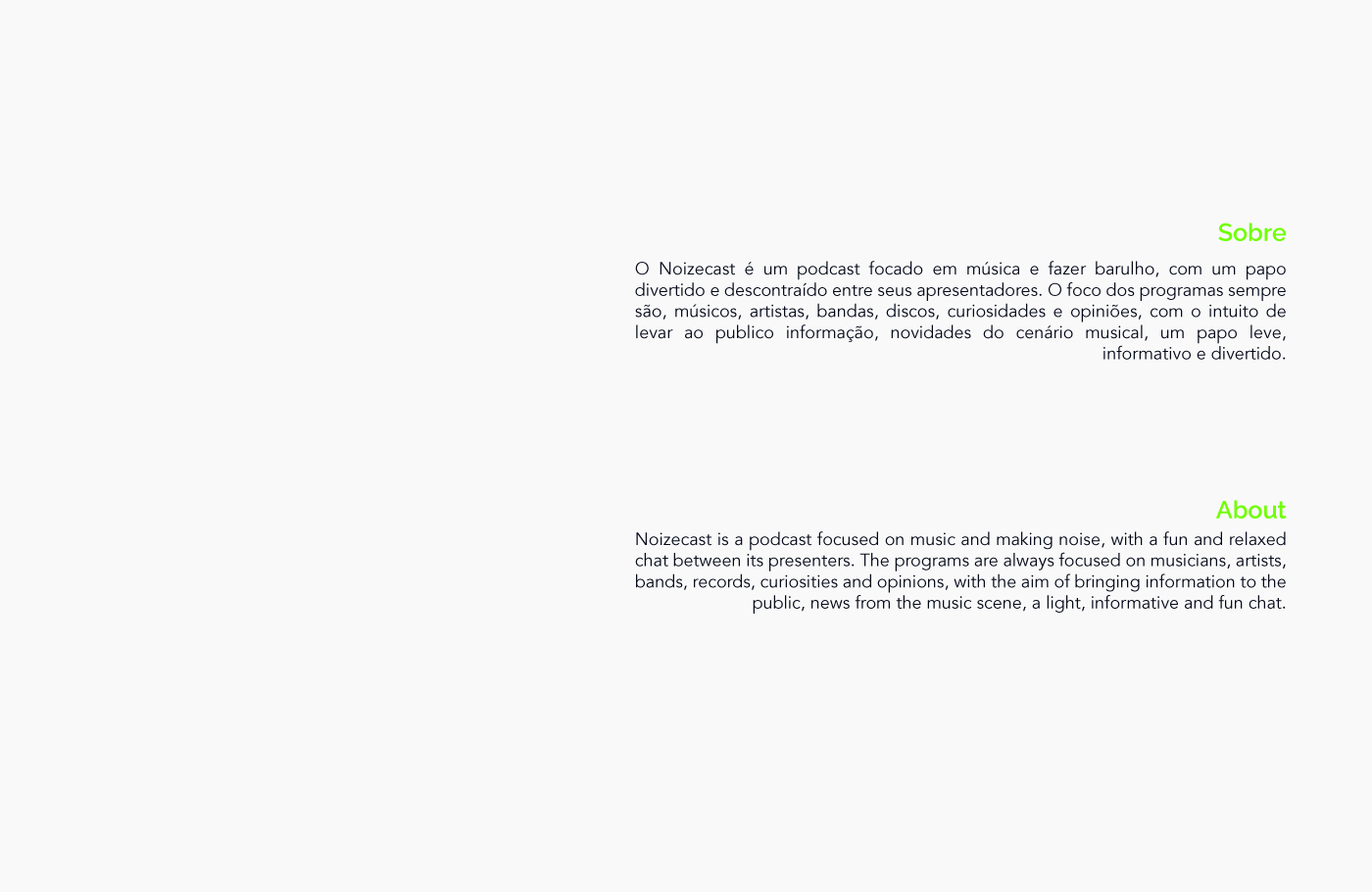 Sobre

O Noizecast é um podcast focado em música e fazer barulho, com um papo divertido e descontraído entre seus apresentadores. O foco dos programas sempre são, músicos, artistas, bandas, discos, curiosidades e opiniões, com o intuito de levar ao publico informação, novidades do cenário musical, um papo leve, informativo e divertido.

About

Noizecast is a podcast focused on music and making noise, with a fun and relaxed chat between its presenters. The programs are always focused on musicians, artists, bands, records, curiosities and opinions, with the aim of bringing information to the public, news from the music scene, a light, informative and fun chat.